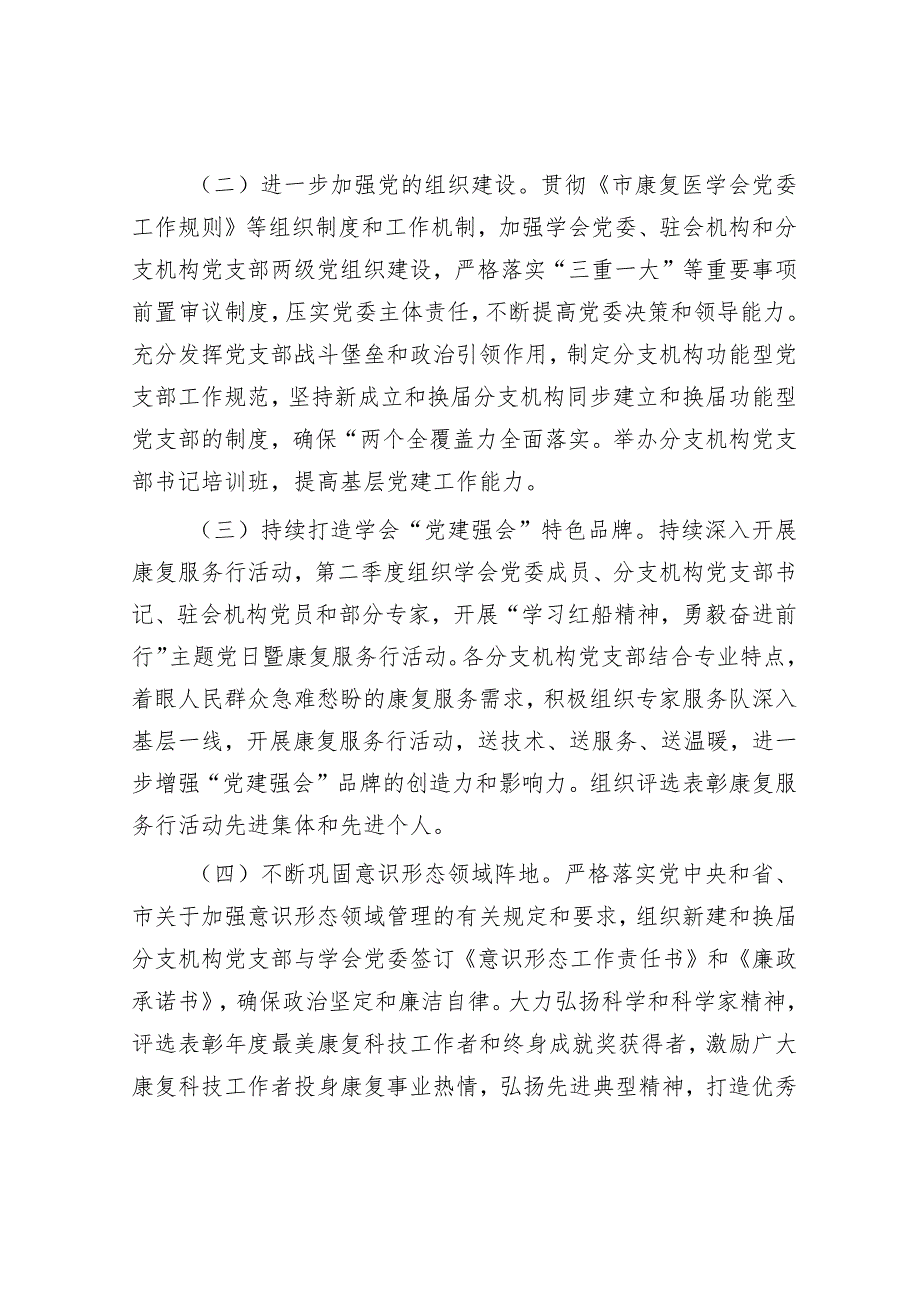 （二）进一步加强党的组织建设。贯彻《市康复医学会党委工作规则》等组织制度和工作机制，加强学会党委、驻会机构和分支机构党支部两级党组织建设，严格落实“三重一大”等重要事项前置审议制度，压实党委主体责任，不断提高党委决策和领导能力。充分发挥党支部战斗堡垒和政治引领作用，制定分支机构功能型党支部工作规范，坚持新成立和换届分支机构同步建立和换届功能型党支部的制度，确保“两个全覆盖力全面落实。举办分支机构党支部书记培训班，提高基层党建工作能力。

（三）持续打造学会“党建强会”特色品牌。持续深入开展康复服务行活动，第二季度组织学会党委成员、分支机构党支部书记、驻会机构党员和部分专家，开展“学习红船精神，勇毅奋进前行”主题党日暨康复服务行活动。各分支机构党支部结合专业特点，着眼人民群众急难愁盼的康复服务需求，积极组织专家服务队深入基层一线，开展康复服务行活动，送技术、送服务、送温暖，进一步增强“党建强会”品牌的创造力和影响力。组织评选表彰康复服务行活动先进集体和先进个人。

（四）不断巩固意识形态领域阵地。严格落实党中央和省、市关于加强意识形态领域管理的有关规定和要求，组织新建和换届分支机构党支部与学会党委签订《意识形态工作责任书》和《廉政承诺书》，确保政治坚定和廉洁自律。大力弘扬科学和科学家精神，评选表彰年度最美康复科技工作者和终身成就奖获得者，激励广大康复科技工作者投身康复事业热情，弘扬先进典型精神，打造优秀